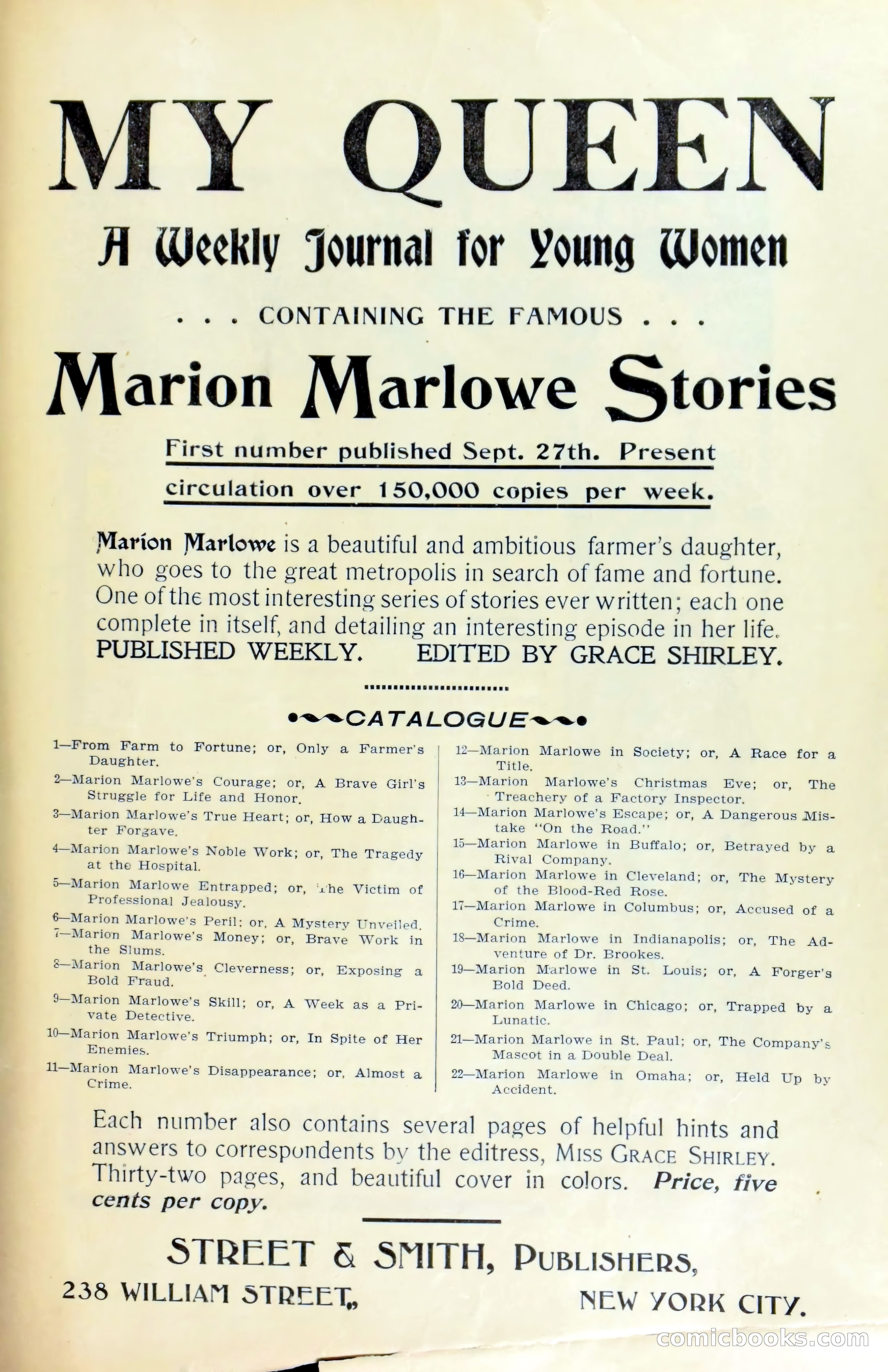 MY QUEEN

A Weekly Journal for Young Women

. . . CONTAINING THE FAMOUS . . .

Marion Marlowe Stories

First number published Sept. 27th. Present circulation over 150,000 copies per week.

Marion Marlowe is a beautiful and ambitious farmer's daughter, who goes to the great metropolis in search of fame and fortune. One of the most interesting series of stories ever written; each one complete in itself, and detailing an interesting episode in her life. PUBLISHED WEEKLY. EDITED BY GRACE SHIRLEY.

CATALOGUE

1—From Farm to Fortune; or, Only a Farmer's Daughter.
2—Marion Marlowe's Courage; or, A Brave Girl's Struggle for Life and Honor.
3—Marion Marlowe's True Heart; or, How a Daughter Forgave.
4—Marion Marlowe's Noble Work; or, The Tragedy at the Hospital.
5—Marion Marlowe Entrapped; or, The Victim of Professional Jealousy.
6—Marion Marlowe's Peril; or, A Mystery Unveiled.
7—Marion Marlowe's Money; or, Brave Work in the Slums.
8—Marion Marlowe's Cleverness; or, Exposing a Bold Fraud.
9—Marion Marlowe's Skill; or, A Week as a Private Detective.
10—Marion Marlowe's Triumph; or, In Spite of Her Enemies.
11—Marion Marlowe's Disappearance; or, Almost a Crime.
12—Marion Marlowe in Society; or, A Race for a Title.
13—Marion Marlowe's Christmas Eve; or, The Treachery of a Factory Inspector.
14—Marion Marlowe's Escape; or, A Dangerous Mistake "On the Road."
15—Marion Marlowe in Buffalo; or, Betrayed by a Rival Company.
16—Marion Marlowe in Cleveland; or, The Mystery of the Blood-Red Rose.
17—Marion Marlowe in Columbus; or, Accused of a Crime.
18—Marion Marlowe in Indianapolis; or, The Adventure of Dr. Brookes.
19—Marion Marlowe in St. Louis; or, A Forger's Bold Deed.
20—Marion Marlowe in Chicago; or, Trapped by a Lunatic.
21—Marion Marlowe in St. Paul; or, The Company's Mascot in a Double Deal.
22—Marion Marlowe in Omaha; or, Held Up by Accident.

Each number also contains several pages of helpful hints and answers to correspondents by the editress, MISS GRACE SHIRLEY. Thirty-two pages, and beautiful cover in colors. Price, five cents per copy.

STREET & SMITH, PUBLISHERS,
238 WILLIAM STREET, NEW YORK CITY.

comicbooks.com